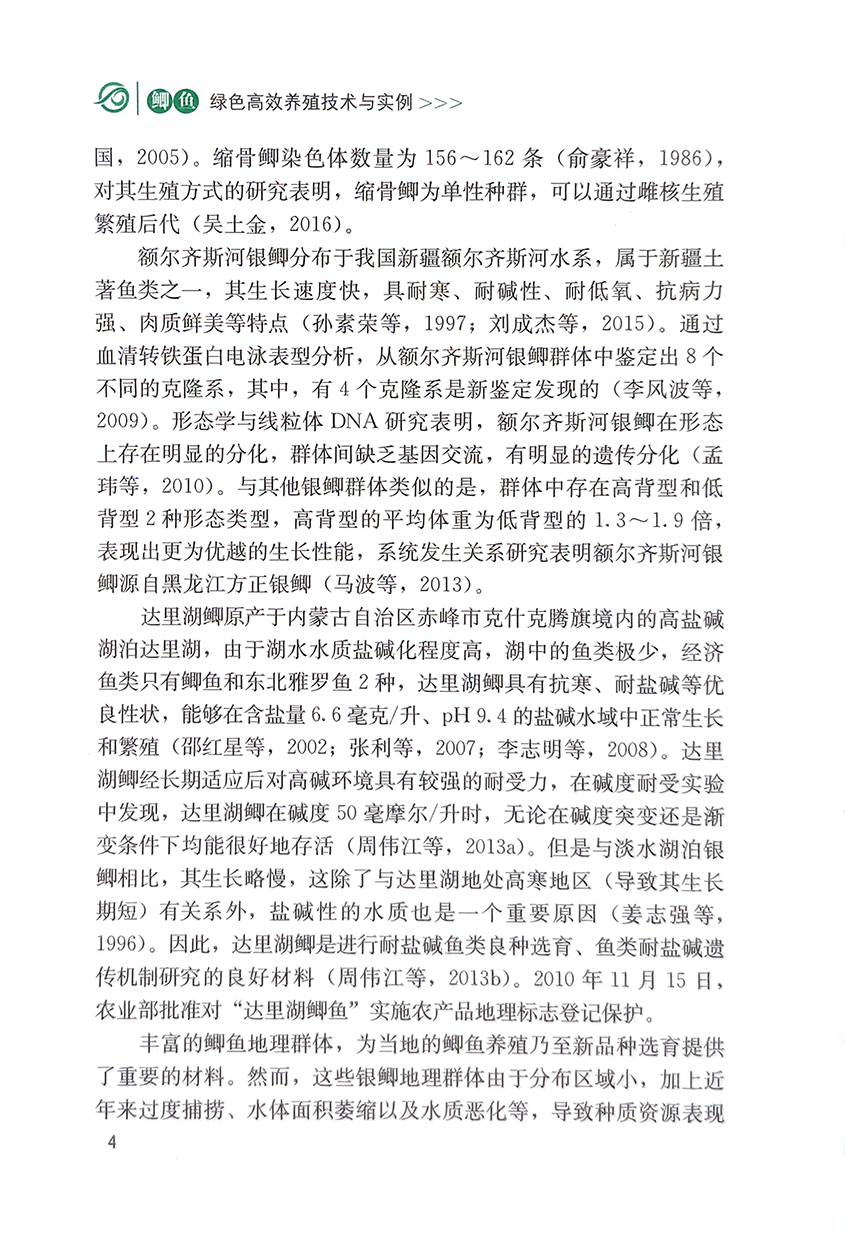 鲫鱼 绿色高效养殖技术与实例 >>>

国，2005)。缩骨鲫染色体数量为 156～162 条（俞豪祥，1986），对其生殖方式的研究表明，缩骨鲫为单性种群，可以通过雌核生殖繁殖后代（吴土金，2016）。

额尔齐斯河银鲫分布于我国新疆额尔齐斯河水系，属于新疆土著鱼类之一，其生长速度快，具耐寒、耐碱性、耐低氧、抗病力强、肉质鲜美等特点（孙素荣等，1997；刘成杰等，2015）。通过血清转铁蛋白电泳表型分析，从额尔齐斯河银鲫群体中鉴定出 8 个不同的克隆系，其中，有 4 个克隆系是新鉴定发现的（李风波等，2009）。形态学与线粒体 DNA 研究表明，额尔齐斯河银鲫在形态上存在明显的分化，群体间缺乏基因交流，有明显的遗传分化（孟玮等，2010）。与其他银鲫群体类似的是，群体中存在高背型和低背型 2 种形态类型，高背型的平均体重为低背型的 1.3～1.9 倍，表现出更为优越的生长性能，系统发生关系研究表明额尔齐斯河银鲫源自黑龙江方正银鲫（马波等，2013）。

达里湖鲫原产于内蒙古自治区赤峰市克什克腾旗境内的高盐碱湖泊达里湖，由于湖水水质盐碱化程度高，湖中的鱼类极少，经济鱼类只有鲫鱼和东北雅罗鱼 2 种，达里湖鲫具有抗寒、耐盐碱等优良性状，能够在含盐量 6.6 毫克/升、pH 9.4 的盐碱水域中正常生长和繁殖（邵红星等，2002；张利等，2007；李志明等，2008）。达里湖鲫经长期适应后对高碱环境具有较强的耐受力，在碱度耐受实验中发现，达里湖鲫在碱度 50 毫摩尔/升时，无论在碱度突变还是渐变条件下均能很好地存活（周伟江等，2013a）。但是与淡水湖泊银鲫相比，其生长略慢，这除了与达里湖地处高寒地区（导致其生长期短）有关系外，盐碱性的水质也是一个重要原因（姜志强等，1996）。因此，达里湖鲫是进行耐盐碱鱼类良种选育、鱼类耐盐碱遗传机制研究的良好材料（周伟江等，2013b）。2010 年 11 月 15 日，农业部批准对“达里湖鲫鱼”实施农产品地理标志登记保护。

丰富的鲫鱼地理群体，为当地的鲫鱼养殖乃至新品种选育提供了重要的材料。然而，这些银鲫地理群体由于分布区域小，加上近年来过度捕捞、水体面积萎缩以及水质恶化等，导致种质资源表现

4